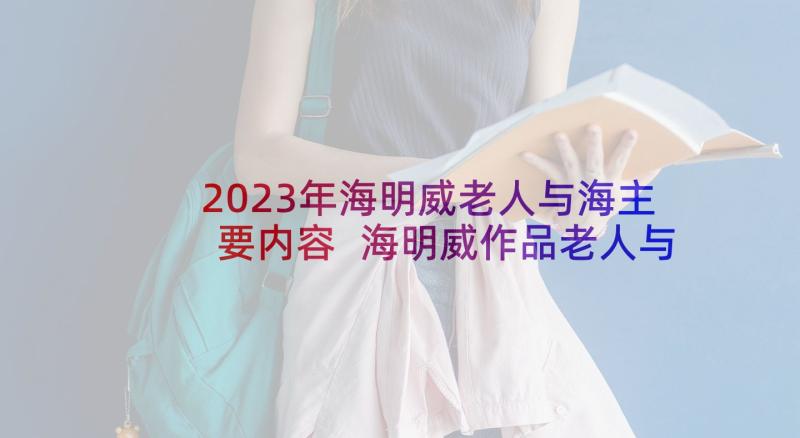 2023年海明威老人与海主要内容 海明威作品老人与